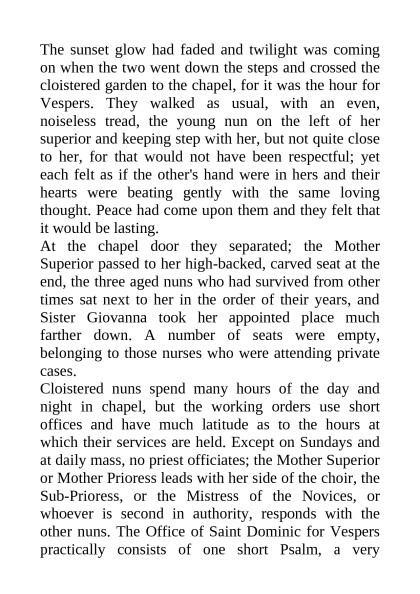 The sunset glow had faded and twilight was coming on when the two went down the steps and crossed the cloistered garden to the chapel, for it was the hour for Vespers. They walked as usual, with an even, noiseless tread, the young nun on the left of her superior and keeping step with her, but not quite close to her, for that would not have been respectful; yet each felt as if the other's hand were in hers and their hearts were beating gently with the same loving thought. Peace had come upon them and they felt that it would be lasting.
At the chapel door they separated; the Mother Superior passed to her high-backed, carved seat at the end, the three aged nuns who had survived from other times sat next to her in the order of their years, and Sister Giovanna took her appointed place much farther down. A number of seats were empty, belonging to those nurses who were attending private cases.
Cloistered nuns spend many hours of the day and night in chapel, but the working orders use short offices and have much latitude as to the hours at which their services are held. Except on Sundays and at daily mass, no priest officiates; the Mother Superior or Mother Prioress leads with her side of the choir, the Sub-Prioress, or the Mistress of the Novices, or whoever is second in authority, responds with the other nuns. The Office of Saint Dominic for Vespers practically consists of one short Psalm, a very